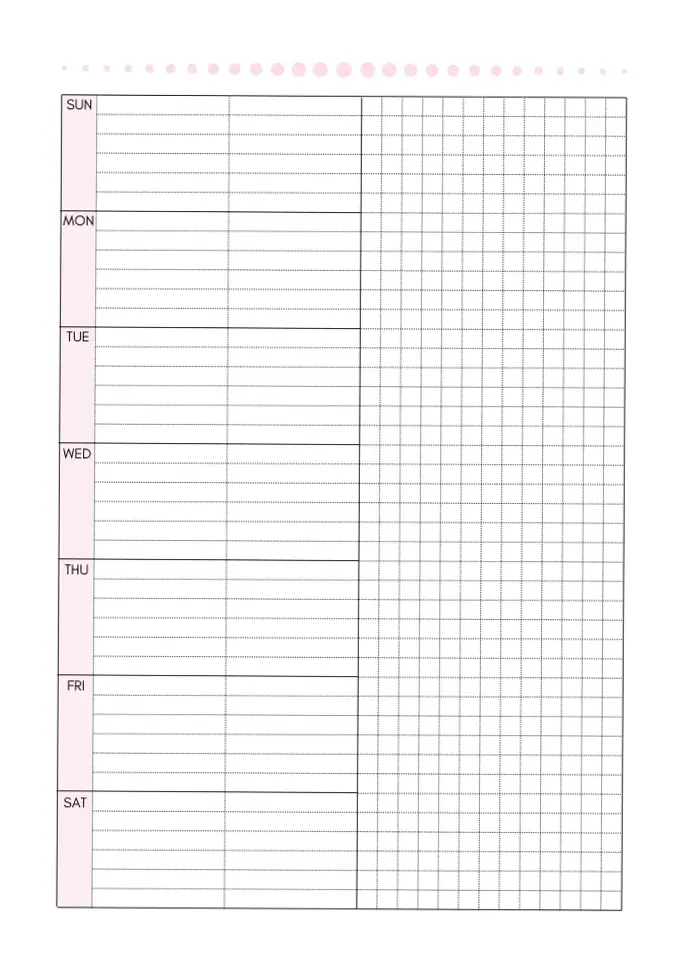 SUN

MON

TUE

WED

THU

FRI

SAT